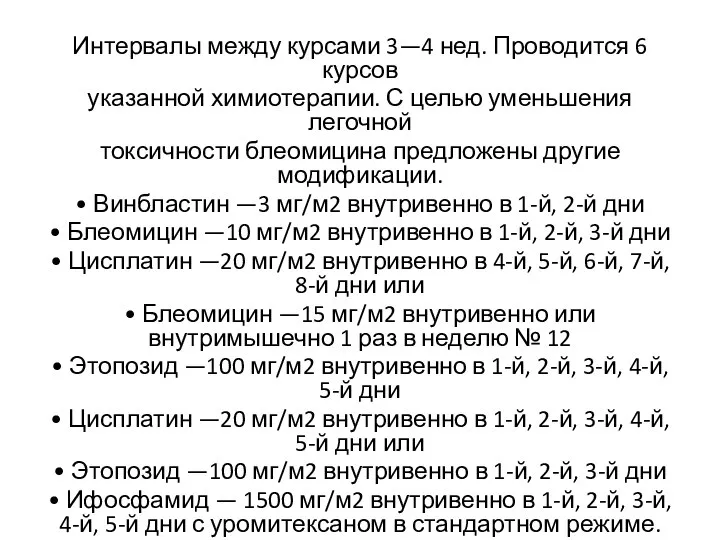 Интервалы между курсами 3—4 нед. Проводится 6 курсов указанной химиотерапии. С целью уменьшения легочной токсичности блеомицина предложены другие модификации.

• Винбластин —3 мг/м2 внутривенно в 1-й, 2-й дни

• Блеомицин —10 мг/м2 внутривенно в 1-й, 2-й, 3-й дни

• Цисплатин —20 мг/м2 внутривенно в 4-й, 5-й, 6-й, 7-й, 8-й дни или

• Блеомицин —15 мг/м2 внутривенно или внутримышечно 1 раз в неделю № 12

• Этопозид —100 мг/м2 внутривенно в 1-й, 2-й, 3-й, 4-й, 5-й дни

• Цисплатин —20 мг/м2 внутривенно в 1-й, 2-й, 3-й, 4-й, 5-й дни или

• Этопозид —100 мг/м2 внутривенно в 1-й, 2-й, 3-й дни

• Ифосфамид — 1500 мг/м2 внутривенно в 1-й, 2-й, 3-й, 4-й, 5-й дни с уромитексаном в стандартном режиме.